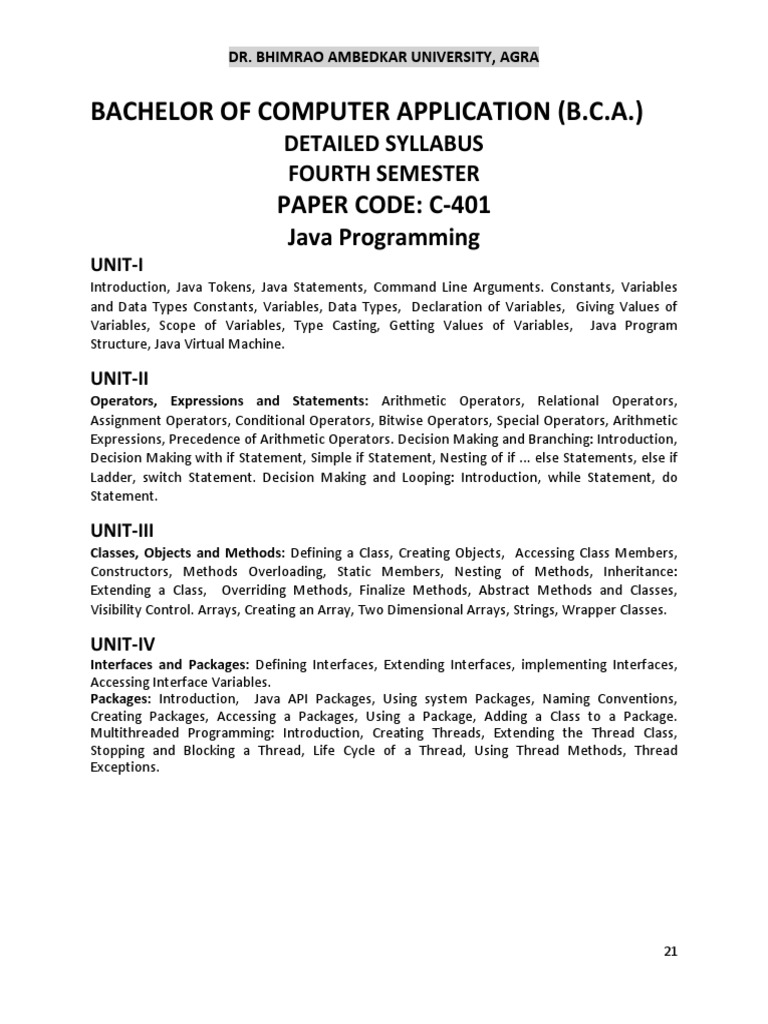 DR. BHIMRAO AMBEDKAR UNIVERSITY, AGRA

BACHELOR OF COMPUTER APPLICATION (B.C.A.)

DETAILED SYLLABUS

FOURTH SEMESTER

PAPER CODE: C-401

Java Programming

UNIT-I

Introduction, Java Tokens, Java Statements, Command Line Arguments. Constants, Variables and Data Types Constants, Variables, Data Types, Declaration of Variables, Giving Values of Variables, Scope of Variables, Type Casting, Getting Values of Variables, Java Program Structure, Java Virtual Machine.

UNIT-II

Operators, Expressions and Statements: Arithmetic Operators, Relational Operators, Assignment Operators, Conditional Operators, Bitwise Operators, Special Operators, Arithmetic Expressions, Precedence of Arithmetic Operators. Decision Making and Branching: Introduction, Decision Making with if Statement, Simple if Statement, Nesting of if ... else Statements, else if Ladder, switch Statement. Decision Making and Looping: Introduction, while Statement, do Statement.

UNIT-III

Classes, Objects and Methods: Defining a Class, Creating Objects, Accessing Class Members, Constructors, Methods Overloading, Static Members, Nesting of Methods, Inheritance: Extending a Class, Overriding Methods, Finalize Methods, Abstract Methods and Classes, Visibility Control. Arrays, Creating an Array, Two Dimensional Arrays, Strings, Wrapper Classes.

UNIT-IV

Interfaces and Packages: Defining Interfaces, Extending Interfaces, implementing Interfaces, Accessing Interface Variables.

Packages: Introduction, Java API Packages, Using system Packages, Naming Conventions, Creating Packages, Accessing a Packages, Using a Package, Adding a Class to a Package. Multithreaded Programming: Introduction, Creating Threads, Extending the Thread Class, Stopping and Blocking a Thread, Life Cycle of a Thread, Using Thread Methods, Thread Exceptions.

21